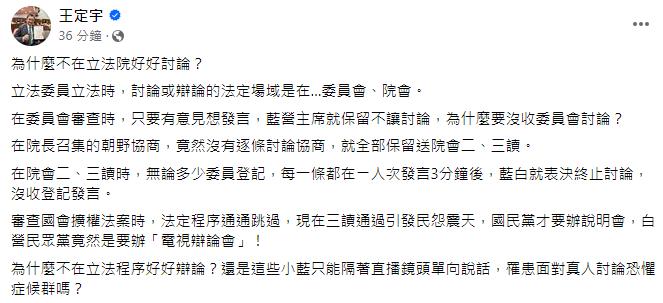 王定宇
36 分鐘 ·

為什麼不在立法院好好討論？

立法委員立法時，討論或辯論的法定場域是在...委員會、院會。

在委員會審查時，只要有意見想發言，藍營主席就保留不讓討論，為什麼要沒收委員會討論？

在院長召集的朝野協商，竟然沒有逐條討論協商，就全部保留送院會二、三讀。

在院會二、三讀時，無論多少委員登記，每一條都在一人次發言3分鐘後，藍白就表決終止討論，沒收登記發言。

審查國會擴權法案時，法定程序通通跳過，現在三讀通過引發民怨震天，國民黨才要辦說明會，白營民眾黨竟然是要辦「電視辯論會」！

為什麼不在立法程序好好辯論？還是這些小藍只能隔著直播鏡頭單向說話，罹患面對真人討論恐懼症候群嗎？